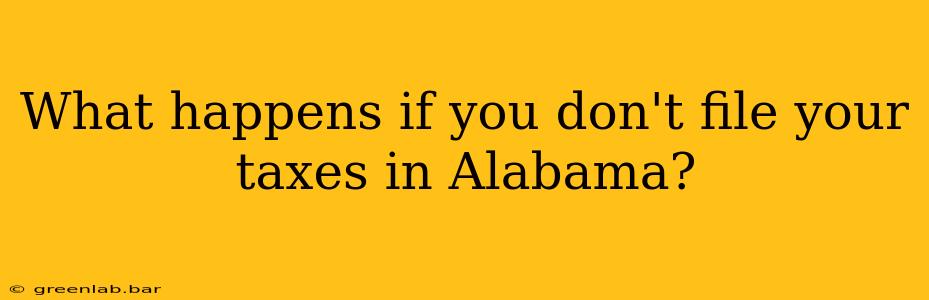 What happens if you don't file your taxes in Alabama?

© greenlab.bar